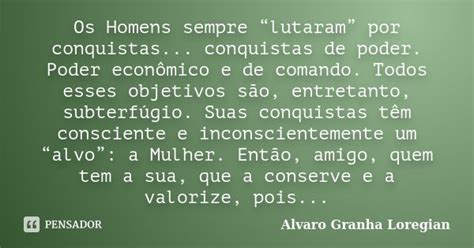 Os Homens sempre “lutaram” por conquistas... conquistas de poder. Poder econômico e de comando. Todos esses objetivos são, entretanto, subterfúgio. Suas conquistas têm consciente e inconscientemente um “alvo”: a Mulher. Então, amigo, quem tem a sua, que a conserve e a valorize, pois...

PENSADOR

Alvaro Granha Loregian